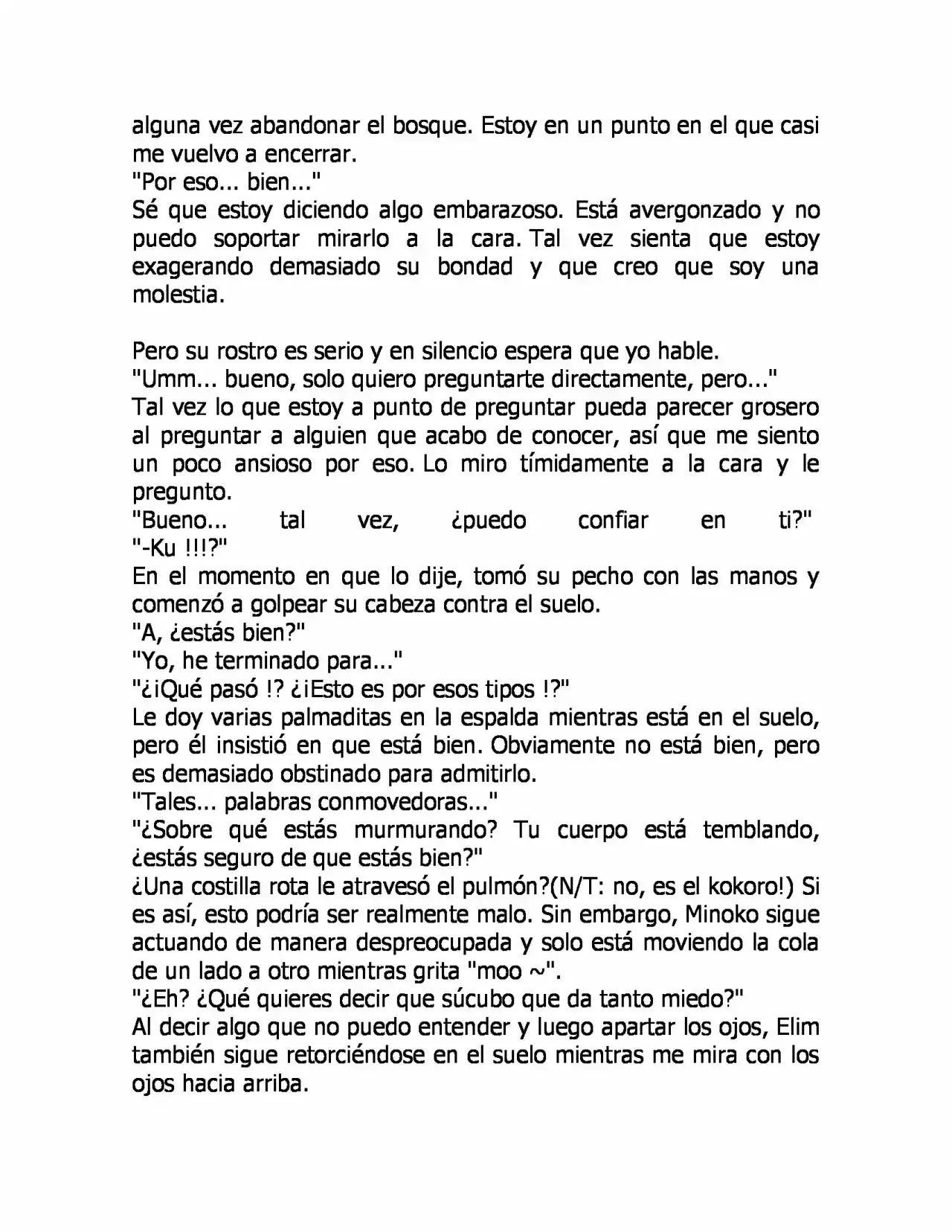 alguna vez abandonar el bosque. Estoy en un punto en el que casi me vuelvo a encerrar.
"Por eso... bien..."
Sé que estoy diciendo algo embarazoso. Está avergonzado y no puedo soportar mirarlo a la cara. Tal vez sienta que estoy exagerando demasiado su bondad y que creo que soy una molestia.

Pero su rostro es serio y en silencio espera que yo hable.
"Umm... bueno, solo quiero preguntarte directamente, pero..."
Tal vez lo que estoy a punto de preguntar pueda parecer grosero al preguntar a alguien que acabo de conocer, así que me siento un poco ansioso por eso. Lo miro tímidamente a la cara y le pregunto.
"Bueno... tal vez, ¿puedo confiar en ti?"
"-Ku !!!?"
En el momento en que lo dije, tomó su pecho con las manos y comenzó a golpear su cabeza contra el suelo.
"A, ¿estás bien?"
"Yo, he terminado para..."
"¿¡Qué pasó !? ¿¡Esto es por esos tipos !?"
Le doy varias palmaditas en la espalda mientras está en el suelo, pero él insistió en que está bien. Obviamente no está bien, pero es demasiado obstinado para admitirlo.
"Tales... palabras conmovedoras..."
"¿Sobre qué estás murmurando? Tu cuerpo está temblando, ¿estás seguro de que estás bien?"
¿Una costilla rota le atravesó el pulmón?(N/T: no, es el kokoro!) Si es así, esto podría ser realmente malo. Sin embargo, Minoko sigue actuando de manera despreocupada y solo está moviendo la cola de un lado a otro mientras grita "moo ~".
"¿Eh? ¿Qué quieres decir que súcubo que da tanto miedo?"
Al decir algo que no puedo entender y luego apartar los ojos, Elim también sigue retorciéndose en el suelo mientras me mira con los ojos hacia arriba.